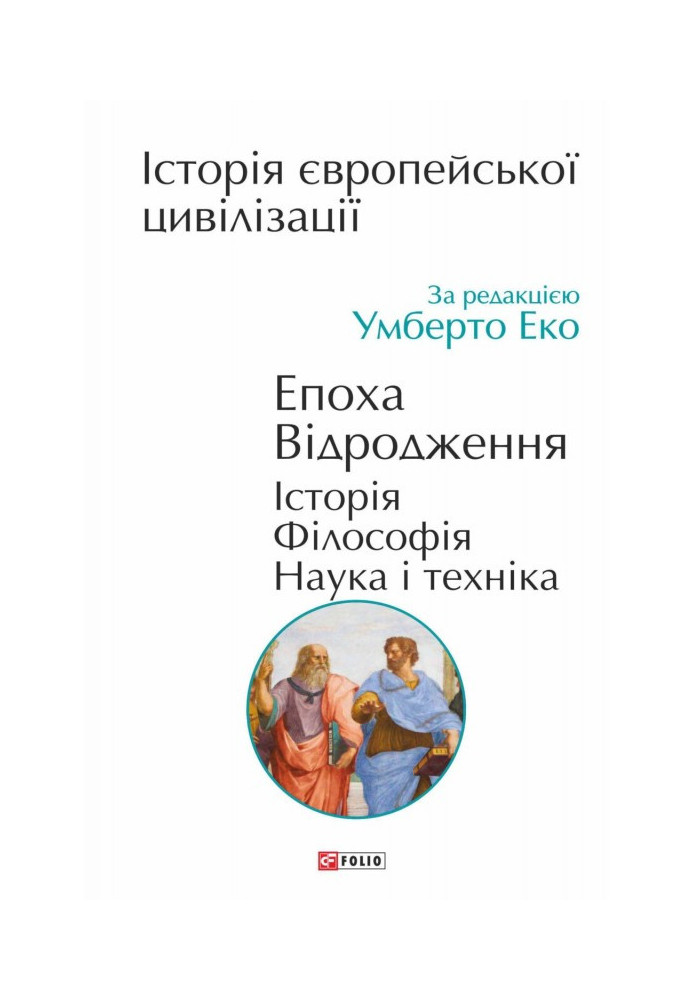 Історія європейської цивілізації

За редакцією
Умберто Еко

Епоха
Відродження
Історія
Філософія
Наука і техніка

FOLIO